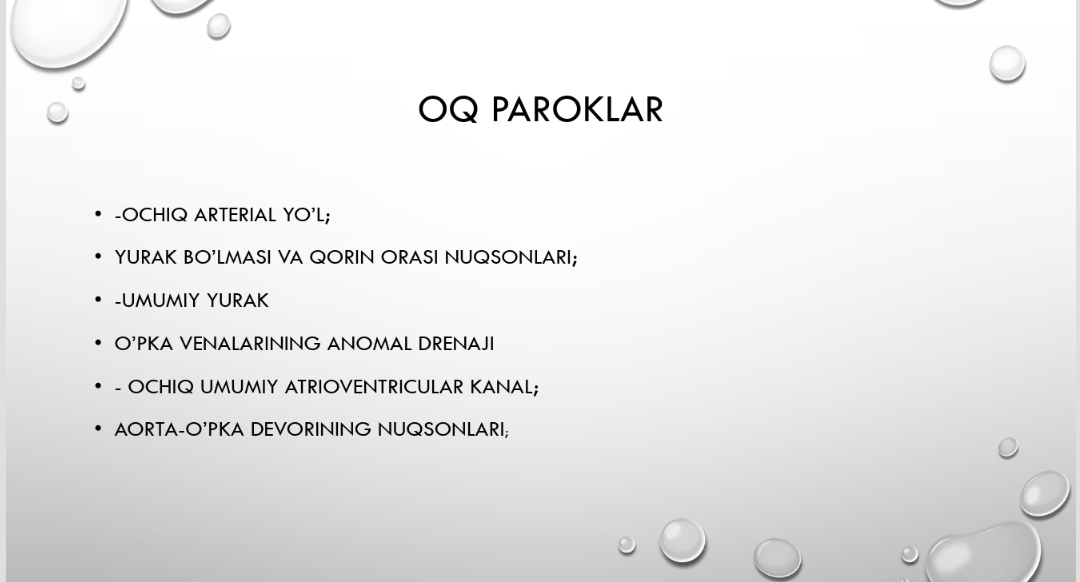 OQ PAROKLAR

• -OCHIQ ARTERIAL YO'L;
• YURAK BO'LMASI VA QORIN ORASI NUQSONLARI;
• -UMUMIY YURAK
• O'PKA VENALARINING ANOMAL DRENAJI
• - OCHIQ UMUMIY ATRIOVENTRICULAR KANAL;
• AORTA-O'PKA DEVORINING NUQSONLARI;